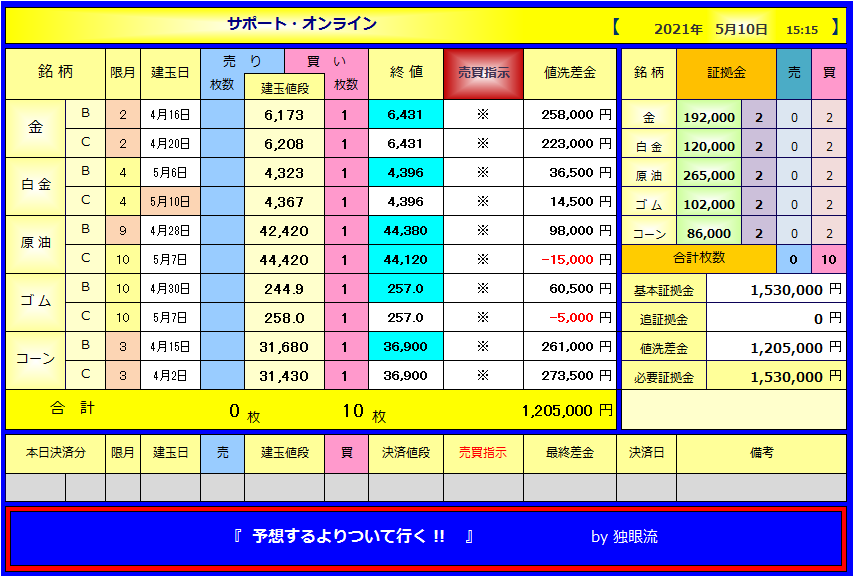 サポート・オンライン 【 2021年 5月10日 15:15 】

| 銘柄 | | 限月 | 建玉日 | 売り 枚数 | 建玉値段 | 買い 枚数 | 終値 | 売買指示 | 値洗差金 |
|---|---|---|---|---|---|---|---|---|---|
| 金 | B | 2 | 4月16日 | | 6,173 | 1 | 6,431 | ※ | 258,000 円 |
| | C | 2 | 4月20日 | | 6,208 | 1 | 6,431 | ※ | 223,000 円 |
| 白金 | B | 4 | 5月6日 | | 4,323 | 1 | 4,396 | ※ | 36,500 円 |
| | C | 4 | 5月10日 | | 4,367 | 1 | 4,396 | ※ | 14,500 円 |
| 原油 | B | 9 | 4月28日 | | 42,420 | 1 | 44,380 | ※ | 98,000 円 |
| | C | 10 | 5月7日 | | 44,420 | 1 | 44,120 | ※ | −15,000 円 |
| ゴム | B | 10 | 4月30日 | | 244.9 | 1 | 257.0 | ※ | 60,500 円 |
| | C | 10 | 5月7日 | | 258.0 | 1 | 257.0 | ※ | −5,000 円 |
| コーン | B | 3 | 4月15日 | | 31,680 | 1 | 36,900 | ※ | 261,000 円 |
| | C | 3 | 4月2日 | | 31,430 | 1 | 36,900 | ※ | 273,500 円 |
| 合計 | | | | 0 枚 | | 10 枚 | | | 1,205,000 円 |

| 銘柄 | 証拠金 | | 売 | 買 |
|---|---|---|---|---|
| 金 | 192,000 | 2 | 0 | 2 |
| 白金 | 120,000 | 2 | 0 | 2 |
| 原油 | 265,000 | 2 | 0 | 2 |
| ゴム | 102,000 | 2 | 0 | 2 |
| コーン | 86,000 | 2 | 0 | 2 |
| 合計枚数 | | | 0 | 10 |

| 基本証拠金 | 1,530,000 円 |
|---|---|
| 追証拠金 | 0 円 |
| 値洗差金 | 1,205,000 円 |
| 必要証拠金 | 1,530,000 円 |

| 本日決済分 | | 限月 | 建玉日 | 売 | 建玉値段 | 買 | 決済値段 | 売買指示 | 最終差金 | 決済日 | 備考 |
|---|---|---|---|---|---|---|---|---|---|---|---|
| | | | | | | | | | | | |

『 予想するよりついて行く !! 』 by 独眼流